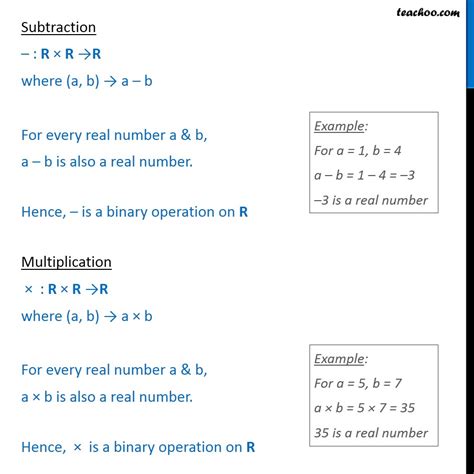 teachoo.com

Subtraction

$-$ : $\mathbf{R} \times \mathbf{R} \rightarrow \mathbf{R}$

where (a, b) $\rightarrow$ a – b

For every real number a & b,

a – b is also a real number.

Hence, – is a binary operation on **R**

Example:

For a = 1, b = 4

a – b = 1 – 4 = –3

–3 is a real number

Multiplication

$\times$ : $\mathbf{R} \times \mathbf{R} \rightarrow \mathbf{R}$

where (a, b) $\rightarrow$ a × b

For every real number a & b,

a × b is also a real number.

Hence, × is a binary operation on **R**

Example:

For a = 5, b = 7

a × b = 5 × 7 = 35

35 is a real number